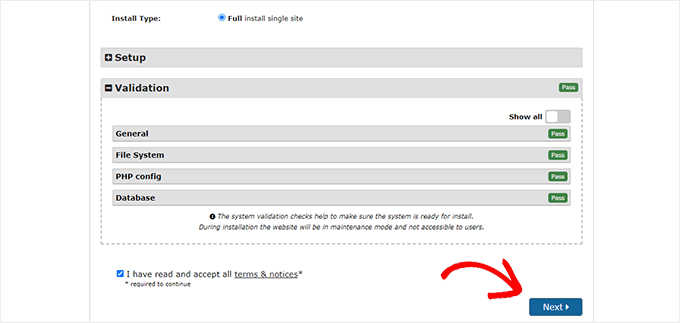 Install Type: Full install single site

Setup

Validation Pass

Show all

General Pass

File System Pass

PHP config Pass

Database Pass

The system validation checks help to make sure the system is ready for install. During installation the website will be in maintenance mode and not accessible to users.

I have read and accept all terms & notices*
* required to continue

Next